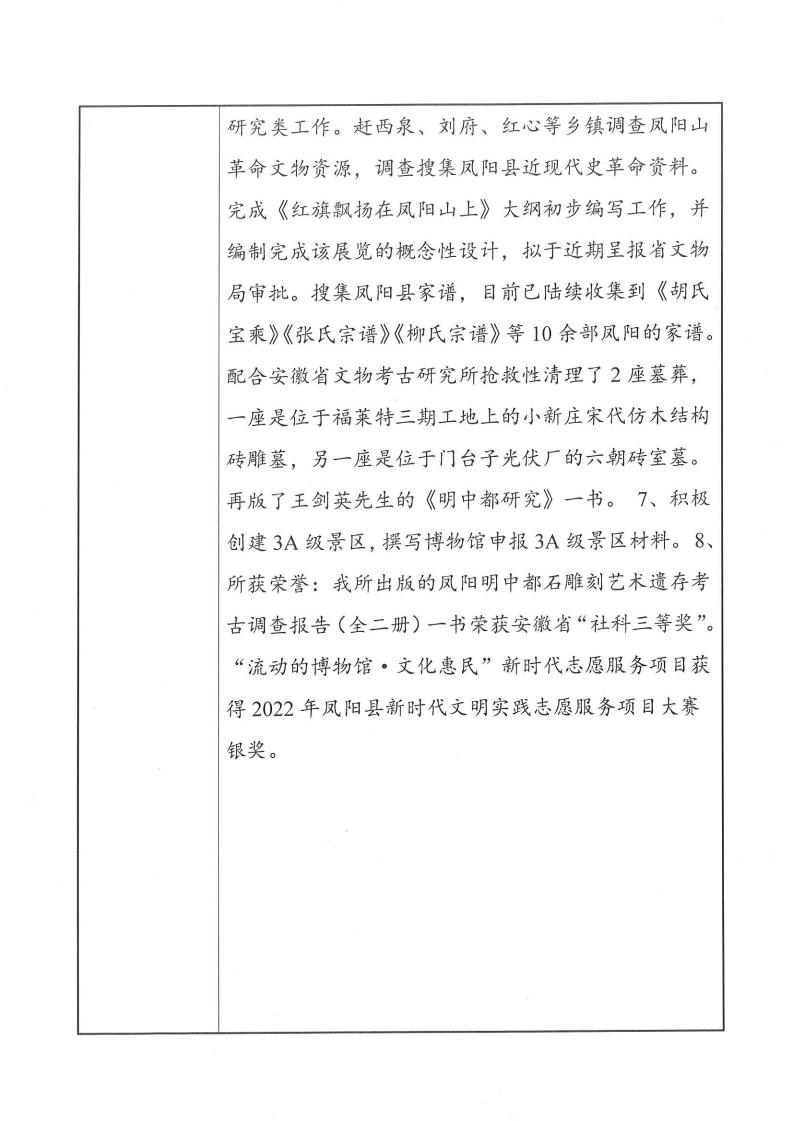 研究类工作。赶西泉、刘府、红心等乡镇调查凤阳山革命文物资源，调查搜集凤阳县近现代史革命资料。完成《红旗飘扬在凤阳山上》大纲初步编写工作，并编制完成该展览的概念性设计，拟于近期呈报省文物局审批。搜集凤阳县家谱，目前已陆续收集到《胡氏宝乘》《张氏宗谱》《柳氏宗谱》等10余部凤阳的家谱。配合安徽省文物考古研究所抢救性清理了2座墓葬，一座是位于福莱特三期工地上的小新庄宋代仿木结构砖雕墓，另一座是位于门台子光伏厂的六朝砖室墓。再版了王剑英先生的《明中都研究》一书。 7、积极创建3A级景区，撰写博物馆申报3A级景区材料。8、所获荣誉：我所出版的凤阳明中都石雕刻艺术遗存考古调查报告（全二册）一书荣获安徽省“社科三等奖”。“流动的博物馆·文化惠民”新时代志愿服务项目获得2022年凤阳县新时代文明实践志愿服务项目大赛银奖。